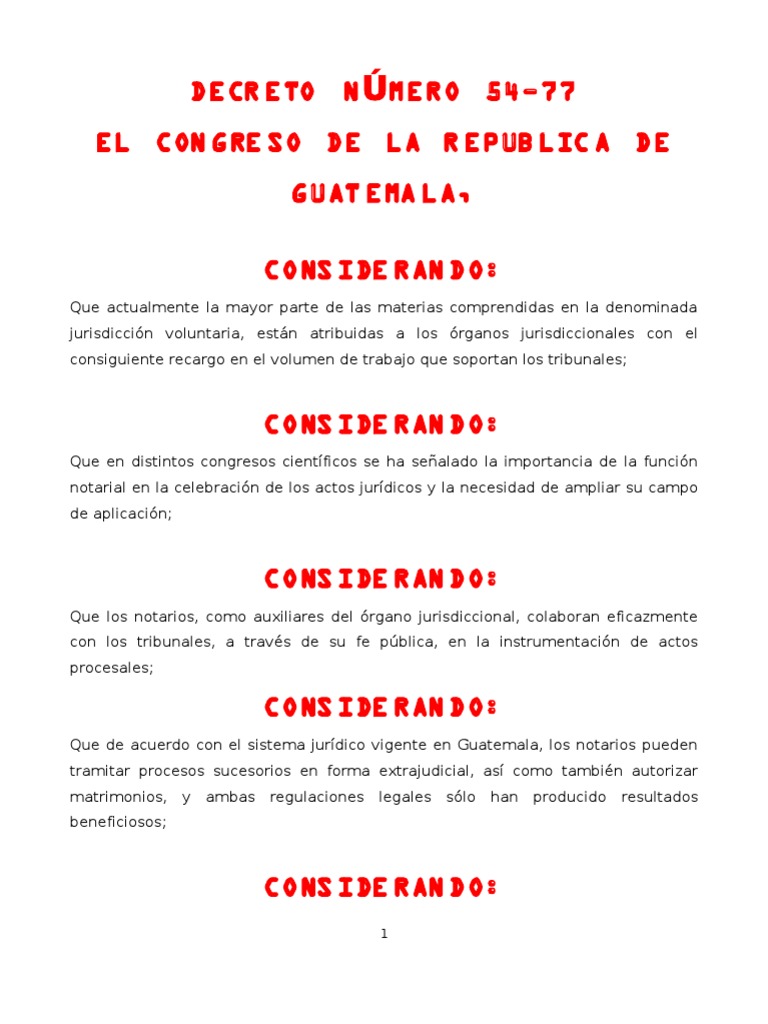 DECRETO NÚMERO 54-77
EL CONGRESO DE LA REPUBLICA DE GUATEMALA,

CONSIDERANDO:

Que actualmente la mayor parte de las materias comprendidas en la denominada jurisdicción voluntaria, están atribuidas a los órganos jurisdiccionales con el consiguiente recargo en el volumen de trabajo que soportan los tribunales;

CONSIDERANDO:

Que en distintos congresos científicos se ha señalado la importancia de la función notarial en la celebración de los actos jurídicos y la necesidad de ampliar su campo de aplicación;

CONSIDERANDO:

Que los notarios, como auxiliares del órgano jurisdiccional, colaboran eficazmente con los tribunales, a través de su fe pública, en la instrumentación de actos procesales;

CONSIDERANDO:

Que de acuerdo con el sistema jurídico vigente en Guatemala, los notarios pueden tramitar procesos sucesorios en forma extrajudicial, así como también autorizar matrimonios, y ambas regulaciones legales sólo han producido resultados beneficiosos;

CONSIDERANDO:

1